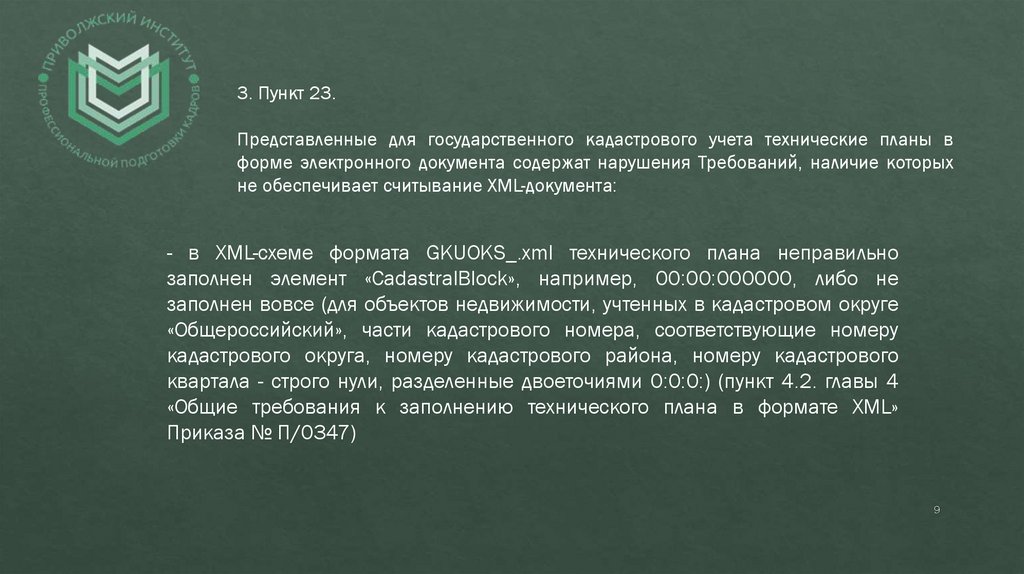 ПРИВОЛЖСКИЙ ИНСТИТУТ ПРОФЕССИОНАЛЬНОЙ ПОДГОТОВКИ КАДРОВ

3. Пункт 23.

Представленные для государственного кадастрового учета технические планы в форме электронного документа содержат нарушения Требований, наличие которых не обеспечивает считывание XML-документа:

- в XML-схеме формата GKUOKS_.xml технического плана неправильно заполнен элемент «CadastralBlock», например, 00:00:000000, либо не заполнен вовсе (для объектов недвижимости, учтенных в кадастровом округе «Общероссийский», части кадастрового номера, соответствующие номеру кадастрового округа, номеру кадастрового района, номеру кадастрового квартала - строго нули, разделенные двоеточиями 0:0:0:) (пункт 4.2. главы 4 «Общие требования к заполнению технического плана в формате XML» Приказа № П/0347)

9